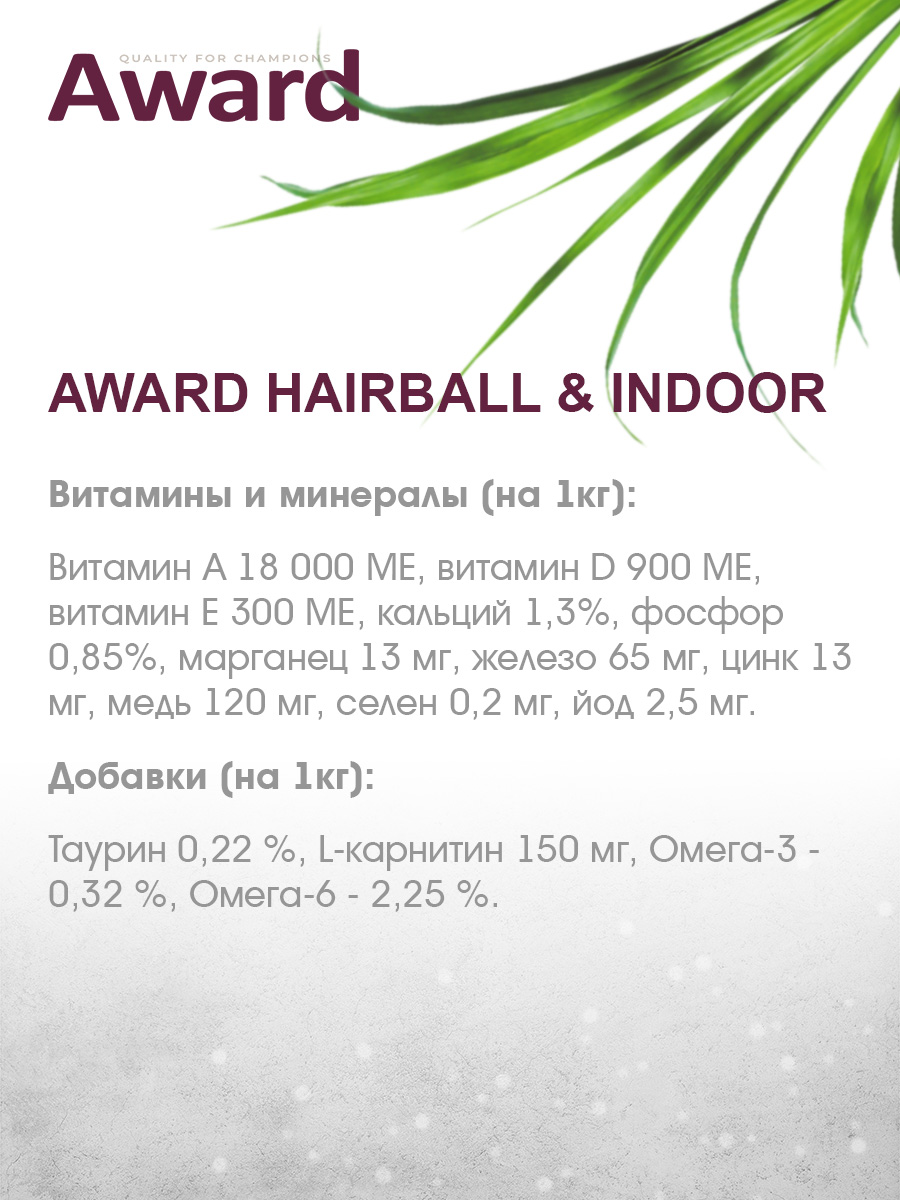 QUALITY FOR CHAMPIONS
Award

AWARD HAIRBALL & INDOOR

Витамины и минералы (на 1кг):

Витамин А 18 000 МЕ, витамин D 900 МЕ, витамин Е 300 МЕ, кальций 1,3%, фосфор 0,85%, марганец 13 мг, железо 65 мг, цинк 13 мг, медь 120 мг, селен 0,2 мг, йод 2,5 мг.

Добавки (на 1кг):

Таурин 0,22 %, L-карнитин 150 мг, Омега-3 - 0,32 %, Омега-6 - 2,25 %.